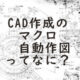 CAD作成の
マクロ
自動作図
ってなに？